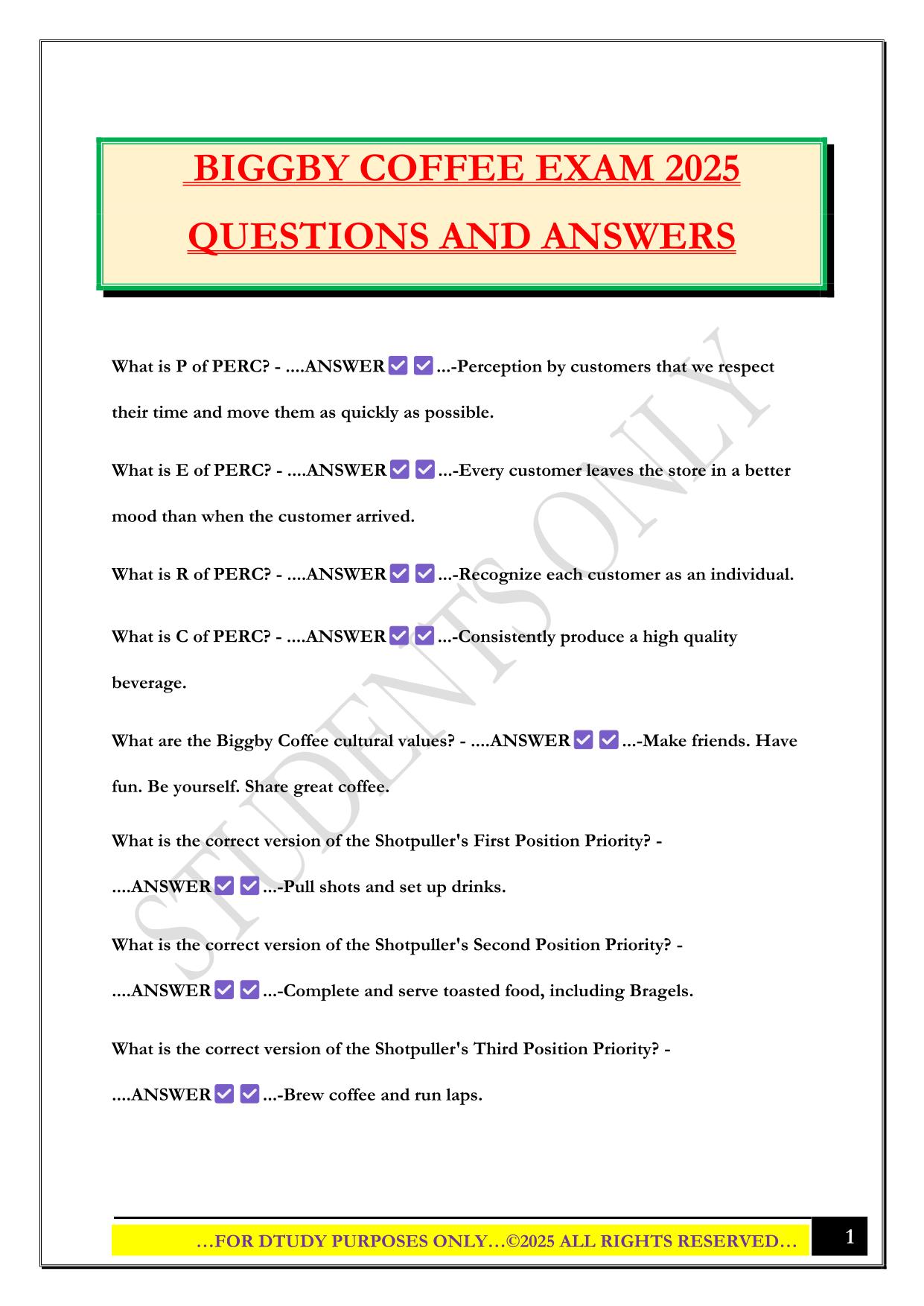 BIGGBY COFFEE EXAM 2025 QUESTIONS AND ANSWERS

What is P of PERC? - ....ANSWER ✅ ✅ ...-Perception by customers that we respect their time and move them as quickly as possible.

What is E of PERC? - ....ANSWER ✅ ✅ ...-Every customer leaves the store in a better mood than when the customer arrived.

What is R of PERC? - ....ANSWER ✅ ✅ ...-Recognize each customer as an individual.

What is C of PERC? - ....ANSWER ✅ ✅ ...-Consistently produce a high quality beverage.

What are the Biggby Coffee cultural values? - ....ANSWER ✅ ✅ ...-Make friends. Have fun. Be yourself. Share great coffee.

What is the correct version of the Shotpuller's First Position Priority? - ....ANSWER ✅ ✅ ...-Pull shots and set up drinks.

What is the correct version of the Shotpuller's Second Position Priority? - ....ANSWER ✅ ✅ ...-Complete and serve toasted food, including Bragels.

What is the correct version of the Shotpuller's Third Position Priority? - ....ANSWER ✅ ✅ ...-Brew coffee and run laps.

STUDENTS ONLY

…FOR DTUDY PURPOSES ONLY…©2025 ALL RIGHTS RESERVED…

1